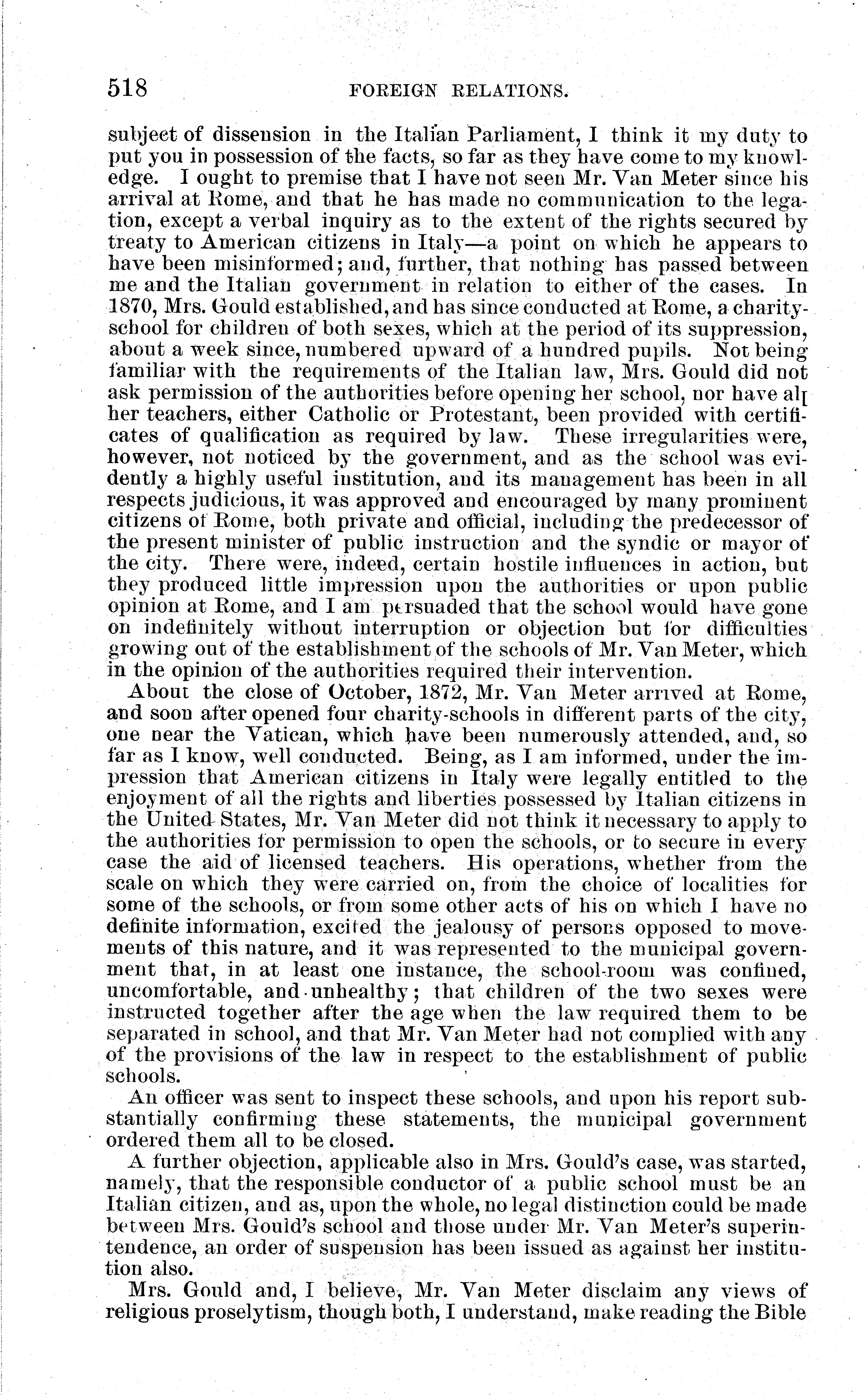 518 FOREIGN RELATIONS.

subject of dissension in the Italian Parliament, I think it my duty to put you in possession of the facts, so far as they have come to my knowledge. I ought to premise that I have not seen Mr. Van Meter since his arrival at Rome, and that he has made no communication to the legation, except a verbal inquiry as to the extent of the rights secured by treaty to American citizens in Italy—a point on which he appears to have been misinformed; and, further, that nothing has passed between me and the Italian government in relation to either of the cases. In 1870, Mrs. Gould established, and has since conducted at Rome, a charity-school for children of both sexes, which at the period of its suppression, about a week since, numbered upward of a hundred pupils. Not being familiar with the requirements of the Italian law, Mrs. Gould did not ask permission of the authorities before opening her school, nor have all her teachers, either Catholic or Protestant, been provided with certificates of qualification as required by law. These irregularities were, however, not noticed by the government, and as the school was evidently a highly useful institution, and its management has been in all respects judicious, it was approved and encouraged by many prominent citizens of Rome, both private and official, including the predecessor of the present minister of public instruction and the syndic or mayor of the city. There were, indeed, certain hostile influences in action, but they produced little impression upon the authorities or upon public opinion at Rome, and I am persuaded that the school would have gone on indefinitely without interruption or objection but for difficulties growing out of the establishment of the schools of Mr. Van Meter, which in the opinion of the authorities required their intervention.

About the close of October, 1872, Mr. Van Meter arrived at Rome, and soon after opened four charity-schools in different parts of the city, one near the Vatican, which have been numerously attended, and, so far as I know, well conducted. Being, as I am informed, under the impression that American citizens in Italy were legally entitled to the enjoyment of all the rights and liberties possessed by Italian citizens in the United States, Mr. Van Meter did not think it necessary to apply to the authorities for permission to open the schools, or to secure in every case the aid of licensed teachers. His operations, whether from the scale on which they were carried on, from the choice of localities for some of the schools, or from some other acts of his on which I have no definite information, excited the jealousy of persons opposed to movements of this nature, and it was represented to the municipal government that, in at least one instance, the school-room was confined, uncomfortable, and unhealthy; that children of the two sexes were instructed together after the age when the law required them to be separated in school, and that Mr. Van Meter had not complied with any of the provisions of the law in respect to the establishment of public schools.

An officer was sent to inspect these schools, and upon his report substantially confirming these statements, the municipal government ordered them all to be closed.

A further objection, applicable also in Mrs. Gould's case, was started, namely, that the responsible conductor of a public school must be an Italian citizen, and as, upon the whole, no legal distinction could be made between Mrs. Gould's school and those under Mr. Van Meter's superintendence, an order of suspension has been issued as against her institution also.

Mrs. Gould and, I believe, Mr. Van Meter disclaim any views of religious proselytism, though both, I understand, make reading the Bible